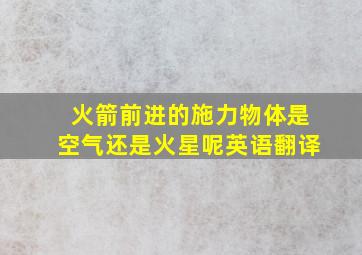 火箭前进的施力物体是空气还是火星呢英语翻译